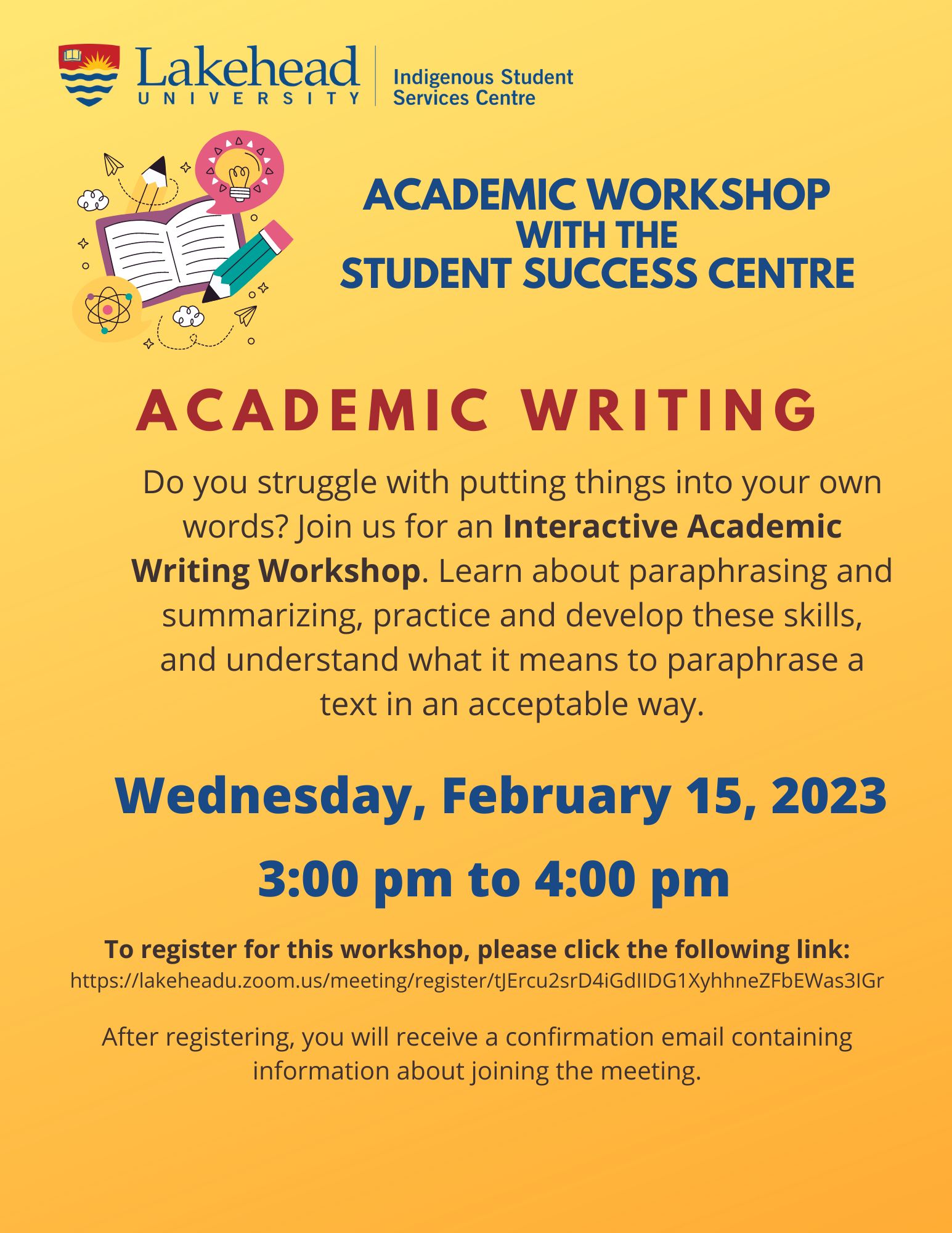 Lakehead
UNIVERSITY

Indigenous Student
Services Centre

ACADEMIC WORKSHOP
WITH THE
STUDENT SUCCESS CENTRE

ACADEMIC WRITING

Do you struggle with putting things into your own words? Join us for an Interactive Academic Writing Workshop. Learn about paraphrasing and summarizing, practice and develop these skills, and understand what it means to paraphrase a text in an acceptable way.

Wednesday, February 15, 2023

3:00 pm to 4:00 pm

To register for this workshop, please click the following link:
https://lakeheadu.zoom.us/meeting/register/tJErcu2srD4iGdIIDG1XyhhneZFbEWas3IGr

After registering, you will receive a confirmation email containing information about joining the meeting.